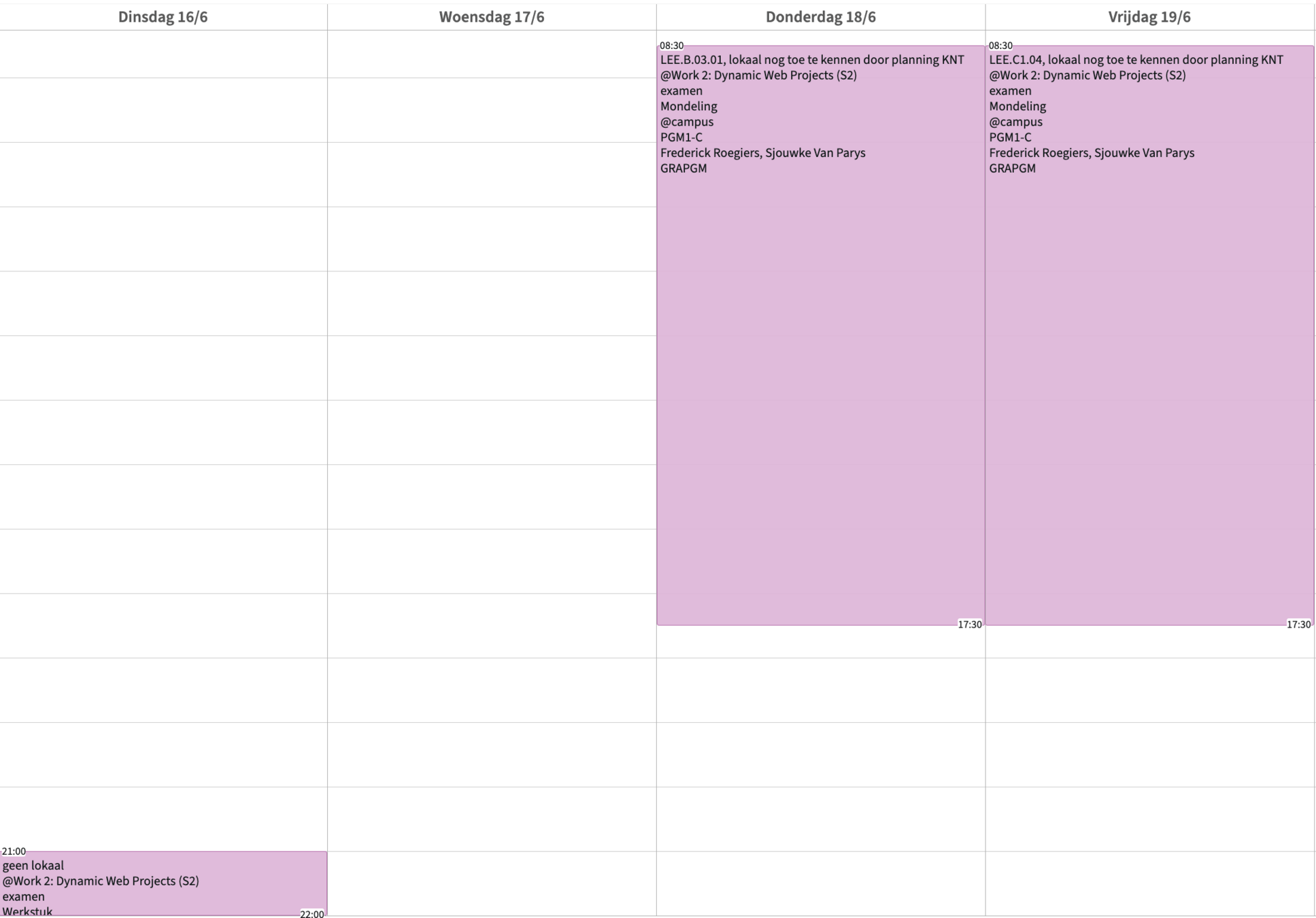 Dinsdag 16/6

21:00
geen lokaal
@Work 2: Dynamic Web Projects (S2)
examen
Werkstuk
22:00

Woensdag 17/6

Donderdag 18/6

08:30
LEE.B.03.01, lokaal nog toe te kennen door planning KNT
@Work 2: Dynamic Web Projects (S2)
examen
Mondeling
@campus
PGM1-C
Frederick Roegiers, Sjouwke Van Parys
GRAPGM
17:30

Vrijdag 19/6

08:30
LEE.C1.04, lokaal nog toe te kennen door planning KNT
@Work 2: Dynamic Web Projects (S2)
examen
Mondeling
@campus
PGM1-C
Frederick Roegiers, Sjouwke Van Parys
GRAPGM
17:30